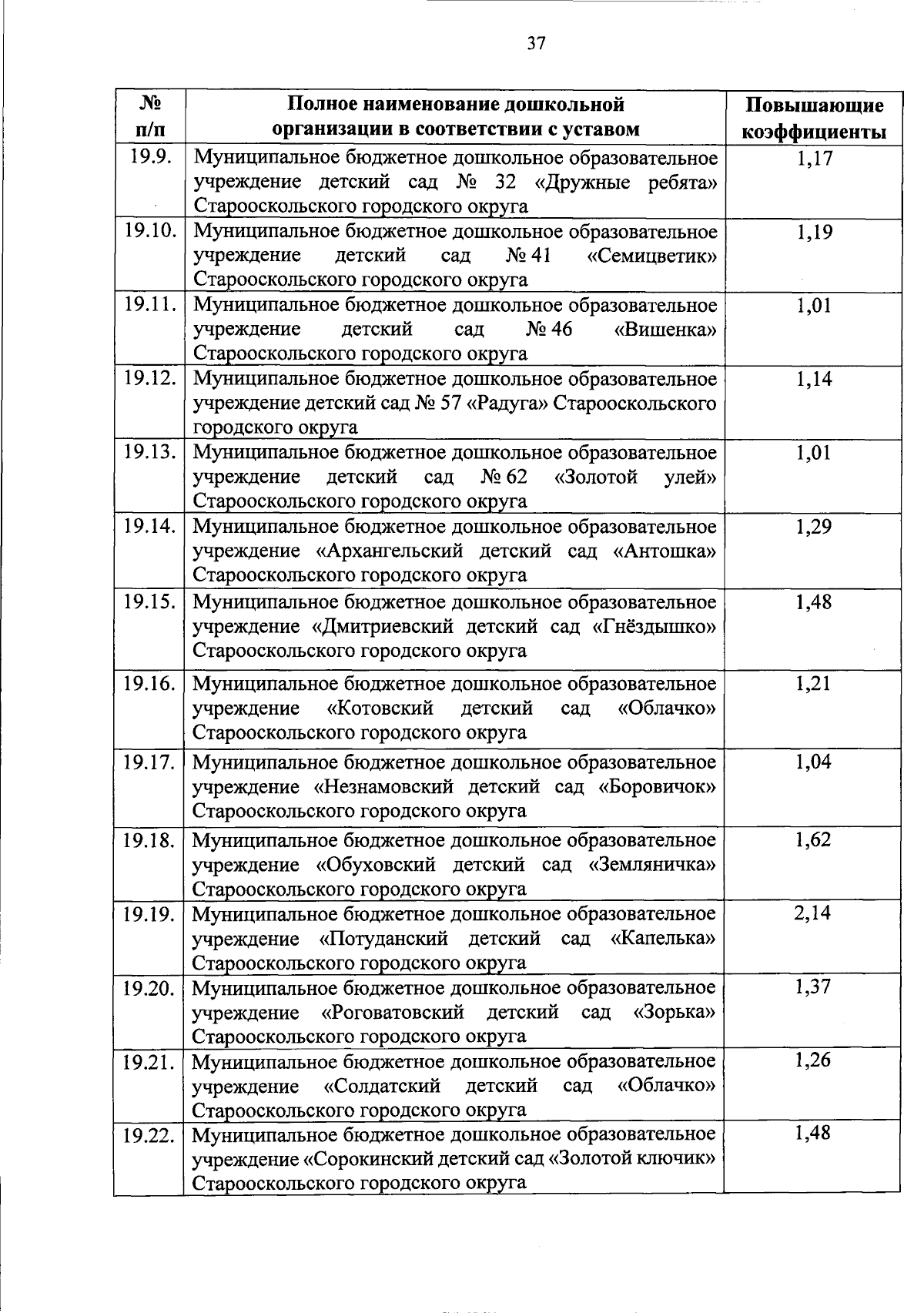 37

| № п/п | Полное наименование дошкольной организации в соответствии с уставом | Повышающие коэффициенты |
|---|---|---|
| 19.9. | Муниципальное бюджетное дошкольное образовательное учреждение детский сад № 32 «Дружные ребята» Старооскольского городского округа | 1,17 |
| 19.10. | Муниципальное бюджетное дошкольное образовательное учреждение детский сад № 41 «Семицветик» Старооскольского городского округа | 1,19 |
| 19.11. | Муниципальное бюджетное дошкольное образовательное учреждение детский сад № 46 «Вишенка» Старооскольского городского округа | 1,01 |
| 19.12. | Муниципальное бюджетное дошкольное образовательное учреждение детский сад № 57 «Радуга» Старооскольского городского округа | 1,14 |
| 19.13. | Муниципальное бюджетное дошкольное образовательное учреждение детский сад № 62 «Золотой улей» Старооскольского городского округа | 1,01 |
| 19.14. | Муниципальное бюджетное дошкольное образовательное учреждение «Архангельский детский сад «Антошка» Старооскольского городского округа | 1,29 |
| 19.15. | Муниципальное бюджетное дошкольное образовательное учреждение «Дмитриевский детский сад «Гнёздышко» Старооскольского городского округа | 1,48 |
| 19.16. | Муниципальное бюджетное дошкольное образовательное учреждение «Котовский детский сад «Облачко» Старооскольского городского округа | 1,21 |
| 19.17. | Муниципальное бюджетное дошкольное образовательное учреждение «Незнамовский детский сад «Боровичок» Старооскольского городского округа | 1,04 |
| 19.18. | Муниципальное бюджетное дошкольное образовательное учреждение «Обуховский детский сад «Земляничка» Старооскольского городского округа | 1,62 |
| 19.19. | Муниципальное бюджетное дошкольное образовательное учреждение «Потуданский детский сад «Капелька» Старооскольского городского округа | 2,14 |
| 19.20. | Муниципальное бюджетное дошкольное образовательное учреждение «Роговатовский детский сад «Зорька» Старооскольского городского округа | 1,37 |
| 19.21. | Муниципальное бюджетное дошкольное образовательное учреждение «Солдатский детский сад «Облачко» Старооскольского городского округа | 1,26 |
| 19.22. | Муниципальное бюджетное дошкольное образовательное учреждение «Сорокинский детский сад «Золотой ключик» Старооскольского городского округа | 1,48 |